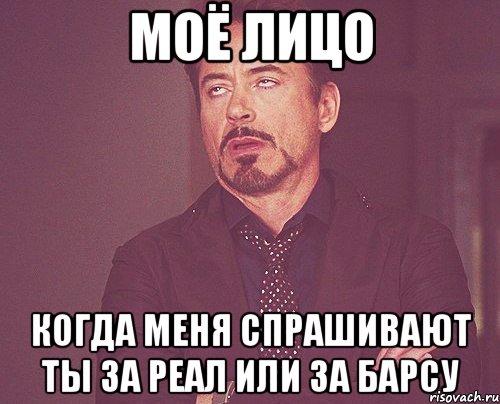 МОЁ ЛИЦО

КОГДА МЕНЯ СПРАШИВАЮТ ТЫ ЗА РЕАЛ ИЛИ ЗА БАРСУ

risovach.ru